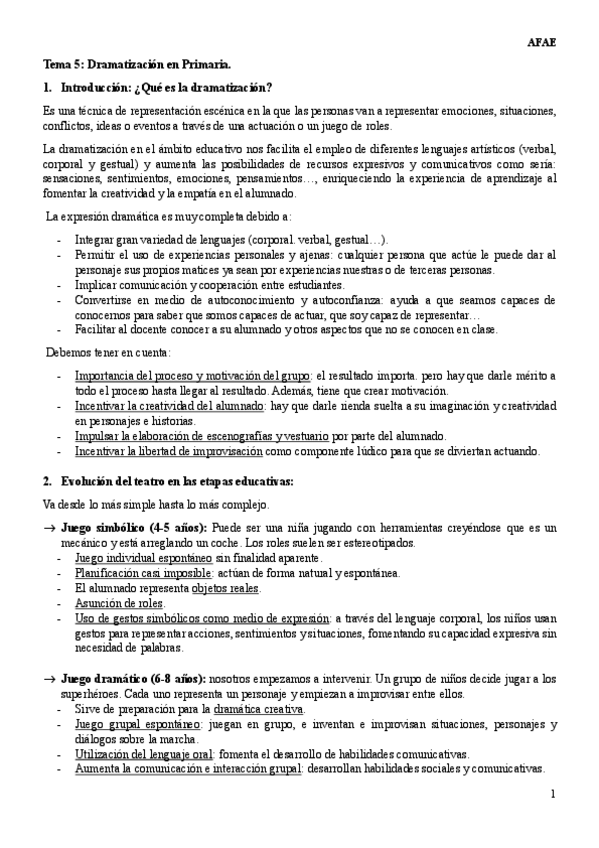 AFAE

Tema 5: Dramatización en Primaria.

1. Introducción: ¿Qué es la dramatización?

Es una técnica de representación escénica en la que las personas van a representar emociones, situaciones, conflictos, ideas o eventos a través de una actuación o un juego de roles.

La dramatización en el ámbito educativo nos facilita el empleo de diferentes lenguajes artísticos (verbal, corporal y gestual) y aumenta las posibilidades de recursos expresivos y comunicativos como sería: sensaciones, sentimientos, emociones, pensamientos…, enriqueciendo la experiencia de aprendizaje al fomentar la creatividad y la empatía en el alumnado.

La expresión dramática es muy completa debido a:

- Integrar gran variedad de lenguajes (corporal. verbal, gestual…).
- Permitir el uso de experiencias personales y ajenas: cualquier persona que actúe le puede dar al personaje sus propios matices ya sean por experiencias nuestras o de terceras personas.
- Implicar comunicación y cooperación entre estudiantes.
- Convertirse en medio de autoconocimiento y autoconfianza: ayuda a que seamos capaces de conocernos para saber que somos capaces de actuar, que soy capaz de representar…
- Facilitar al docente conocer a su alumnado y otros aspectos que no se conocen en clase.

Debemos tener en cuenta:

- Importancia del proceso y motivación del grupo: el resultado importa. pero hay que darle mérito a todo el proceso hasta llegar al resultado. Además, tiene que crear motivación.
- Incentivar la creatividad del alumnado: hay que darle rienda suelta a su imaginación y creatividad en personajes e historias.
- Impulsar la elaboración de escenografías y vestuario por parte del alumnado.
- Incentivar la libertad de improvisación como componente lúdico para que se diviertan actuando.

2. Evolución del teatro en las etapas educativas:

Va desde lo más simple hasta lo más complejo.

→ Juego simbólico (4-5 años): Puede ser una niña jugando con herramientas creyéndose que es un mecánico y está arreglando un coche. Los roles suelen ser estereotipados.
- Juego individual espontáneo sin finalidad aparente.
- Planificación casi imposible: actúan de forma natural y espontánea.
- El alumnado representa objetos reales.
- Asunción de roles.
- Uso de gestos simbólicos como medio de expresión: a través del lenguaje corporal, los niños usan gestos para representar acciones, sentimientos y situaciones, fomentando su capacidad expresiva sin necesidad de palabras.

→ Juego dramático (6-8 años): nosotros empezamos a intervenir. Un grupo de niños decide jugar a los superhéroes. Cada uno representa un personaje y empiezan a improvisar entre ellos.
- Sirve de preparación para la dramática creativa.
- Juego grupal espontáneo: juegan en grupo, e inventan e improvisan situaciones, personajes y diálogos sobre la marcha.
- Utilización del lenguaje oral: fomenta el desarrollo de habilidades comunicativas.
- Aumenta la comunicación e interacción grupal: desarrollan habilidades sociales y comunicativas.

1